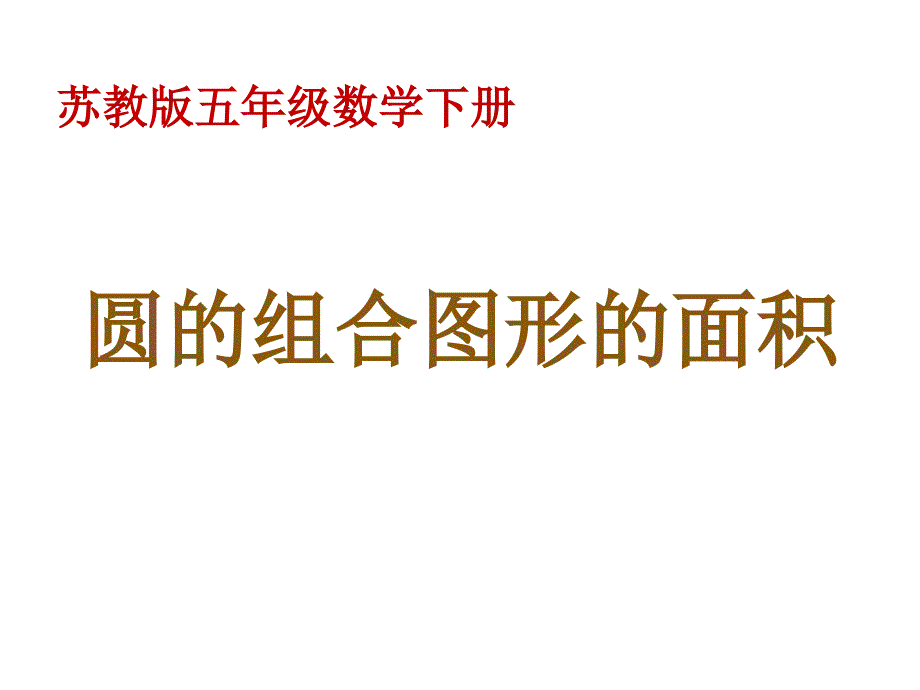 苏教版五年级数学下册

圆的组合图形的面积